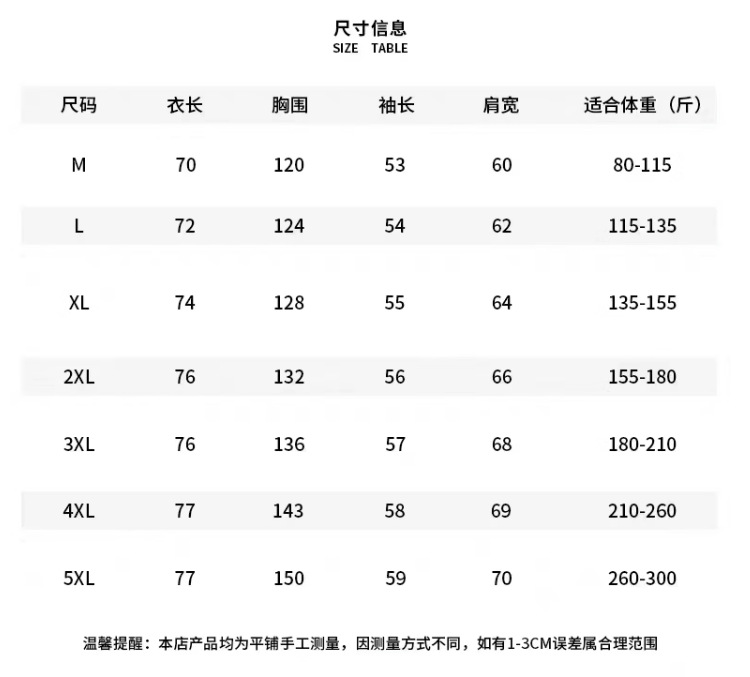 尺寸信息
SIZE TABLE

| 尺码 | 衣长 | 胸围 | 袖长 | 肩宽 | 适合体重（斤） |
|---|---|---|---|---|---|
| M | 70 | 120 | 53 | 60 | 80-115 |
| L | 72 | 124 | 54 | 62 | 115-135 |
| XL | 74 | 128 | 55 | 64 | 135-155 |
| 2XL | 76 | 132 | 56 | 66 | 155-180 |
| 3XL | 76 | 136 | 57 | 68 | 180-210 |
| 4XL | 77 | 143 | 58 | 69 | 210-260 |
| 5XL | 77 | 150 | 59 | 70 | 260-300 |

温馨提醒：本店产品均为平铺手工测量，因测量方式不同，如有1-3CM误差属合理范围